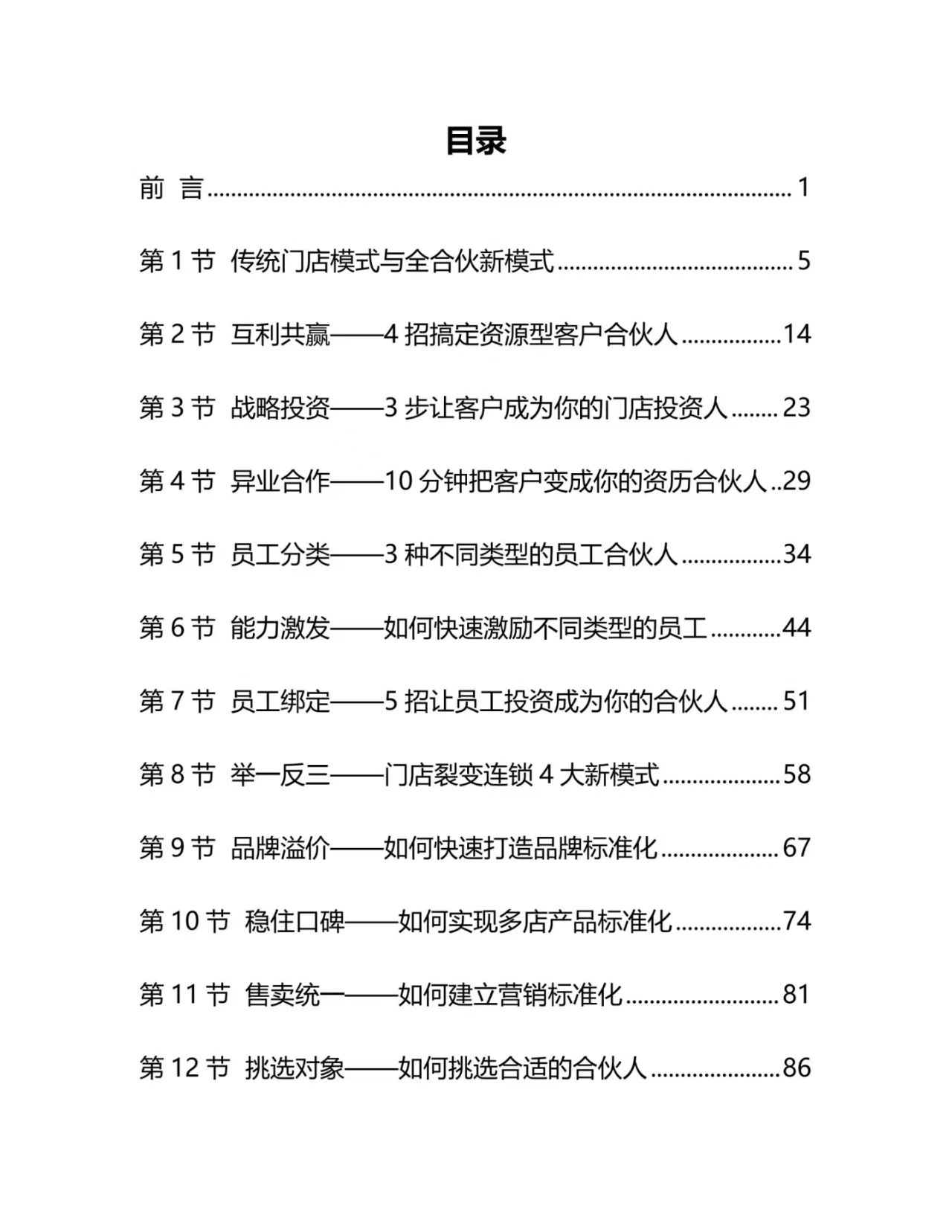 目录

前 言 1

第1节 传统门店模式与全合伙新模式 5

第2节 互利共赢——4招搞定资源型客户合伙人 14

第3节 战略投资——3步让客户成为你的门店投资人 23

第4节 异业合作——10分钟把客户变成你的资历合伙人 29

第5节 员工分类——3种不同类型的员工合伙人 34

第6节 能力激发——如何快速激励不同类型的员工 44

第7节 员工绑定——5招让员工投资成为你的合伙人 51

第8节 举一反三——门店裂变连锁4大新模式 58

第9节 品牌溢价——如何快速打造品牌标准化 67

第10节 稳住口碑——如何实现多店产品标准化 74

第11节 售卖统一——如何建立营销标准化 81

第12节 挑选对象——如何挑选合适的合伙人 86